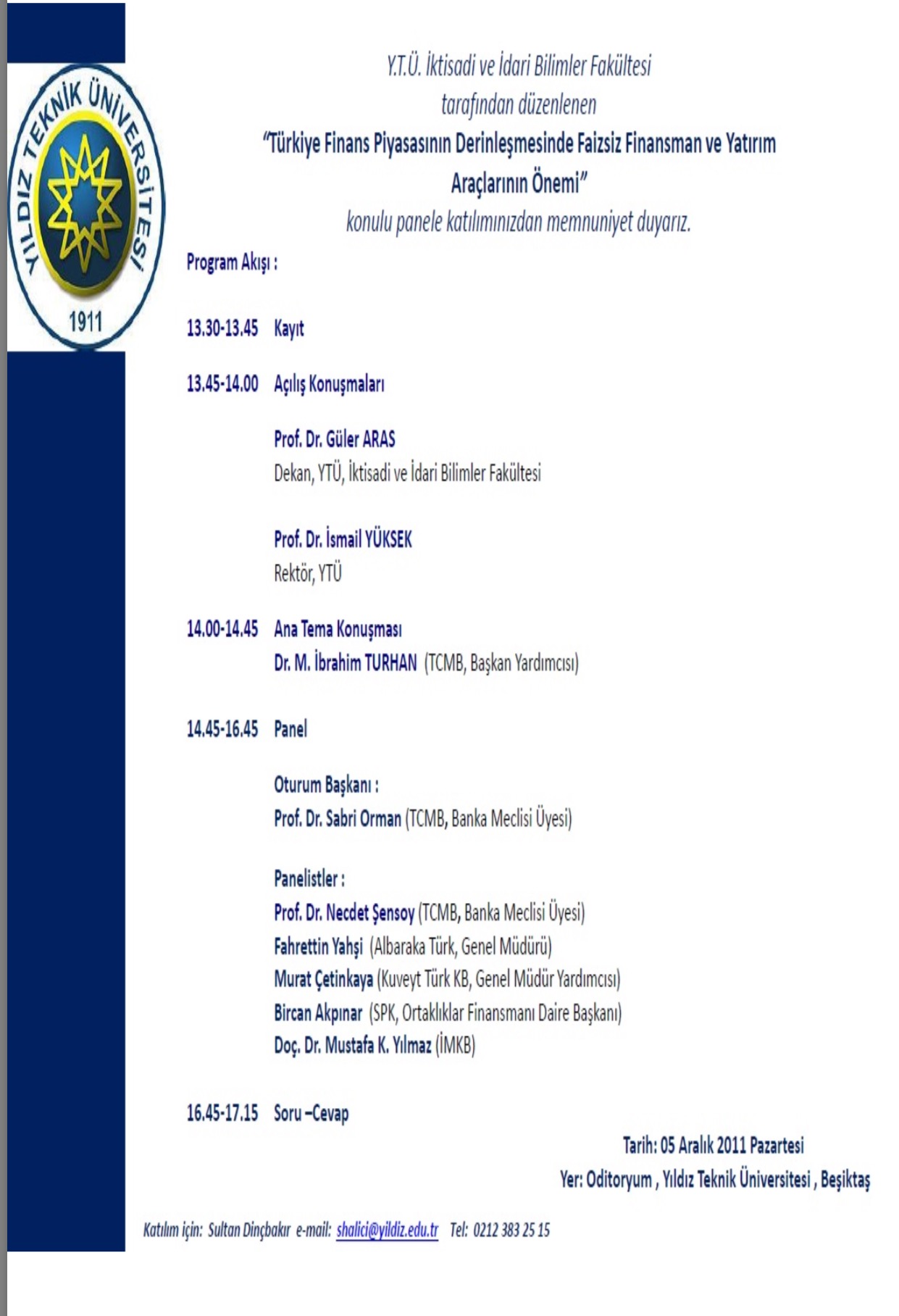 YILDIZ TEKNİK ÜNİVERSİTESİ
1911

Y.T.Ü. İktisadi ve İdari Bilimler Fakültesi
tarafından düzenlenen
"Türkiye Finans Piyasasının Derinleşmesinde Faizsiz Finansman ve Yatırım Araçlarının Önemi"
konulu panele katılımınızdan memnuniyet duyarız.

Program Akışı :

13.30-13.45 Kayıt

13.45-14.00 Açılış Konuşmaları

Prof. Dr. Güler ARAS
Dekan, YTÜ, İktisadi ve İdari Bilimler Fakültesi

Prof. Dr. İsmail YÜKSEK
Rektör, YTÜ

14.00-14.45 Ana Tema Konuşması
Dr. M. İbrahim TURHAN (TCMB, Başkan Yardımcısı)

14.45-16.45 Panel

Oturum Başkanı :
Prof. Dr. Sabri Orman (TCMB, Banka Meclisi Üyesi)

Panelistler :
Prof. Dr. Necdet Şensoy (TCMB, Banka Meclisi Üyesi)
Fahrettin Yahşi (Albaraka Türk, Genel Müdürü)
Murat Çetinkaya (Kuveyt Türk KB, Genel Müdür Yardımcısı)
Bircan Akpınar (SPK, Ortaklıklar Finansmanı Daire Başkanı)
Doç. Dr. Mustafa K. Yılmaz (İMKB)

16.45-17.15 Soru –Cevap

Tarih: 05 Aralık 2011 Pazartesi
Yer: Oditoryum , Yıldız Teknik Üniversitesi , Beşiktaş

Katılım için: Sultan Dinçbakır e-mail: shalici@yildiz.edu.tr Tel: 0212 383 25 15